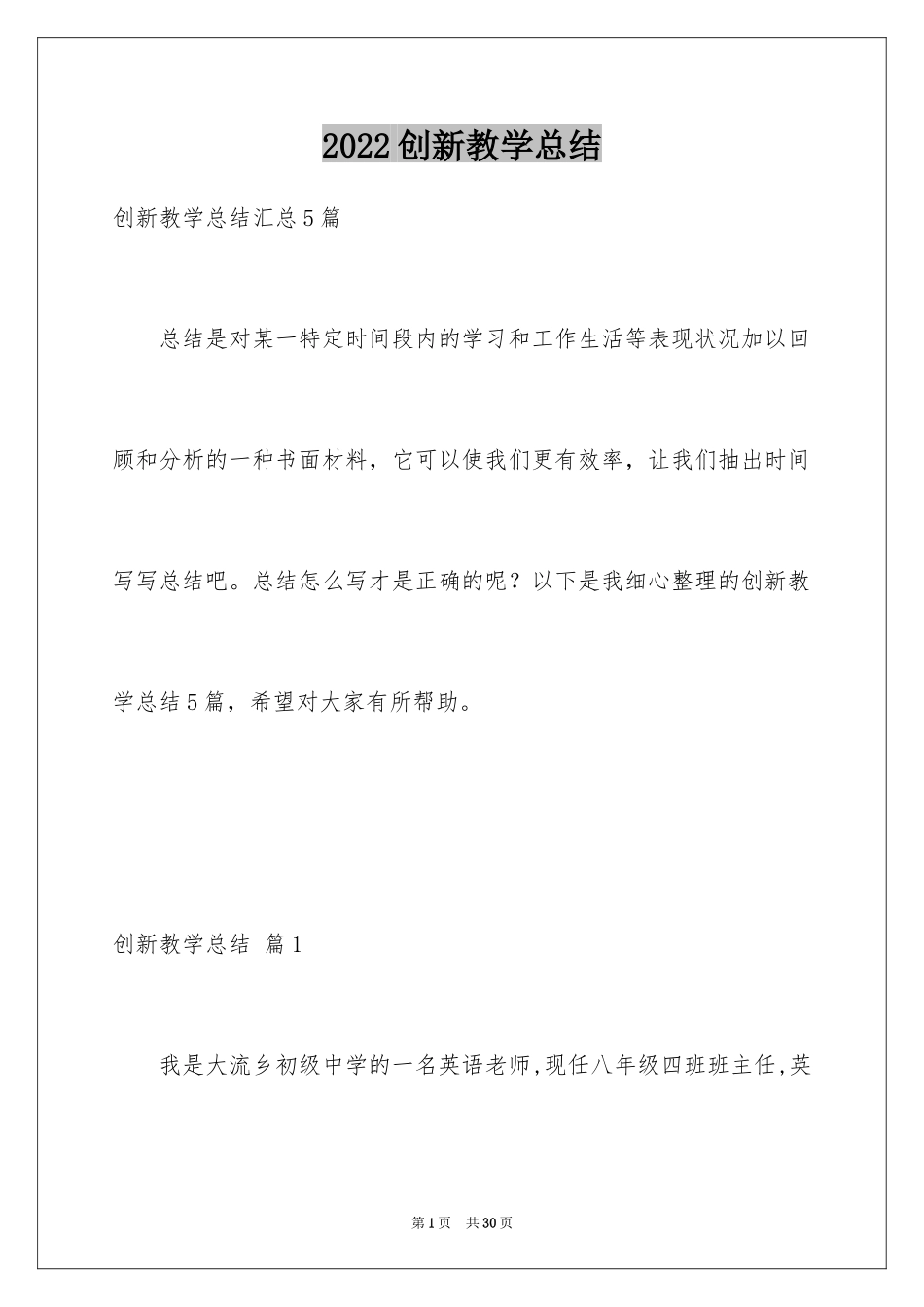 2022创新教学总结

创新教学总结汇总5篇

总结是对某一特定时间段内的学习和工作生活等表现状况加以回顾和分析的一种书面材料，它可以使我们更有效率，让我们抽出时间写写总结吧。总结怎么写才是正确的呢？以下是我细心整理的创新教学总结5篇，希望对大家有所帮助。

创新教学总结 篇1

我是大流乡初级中学的一名英语老师,现任八年级四班班主任,英

第1页 共30页